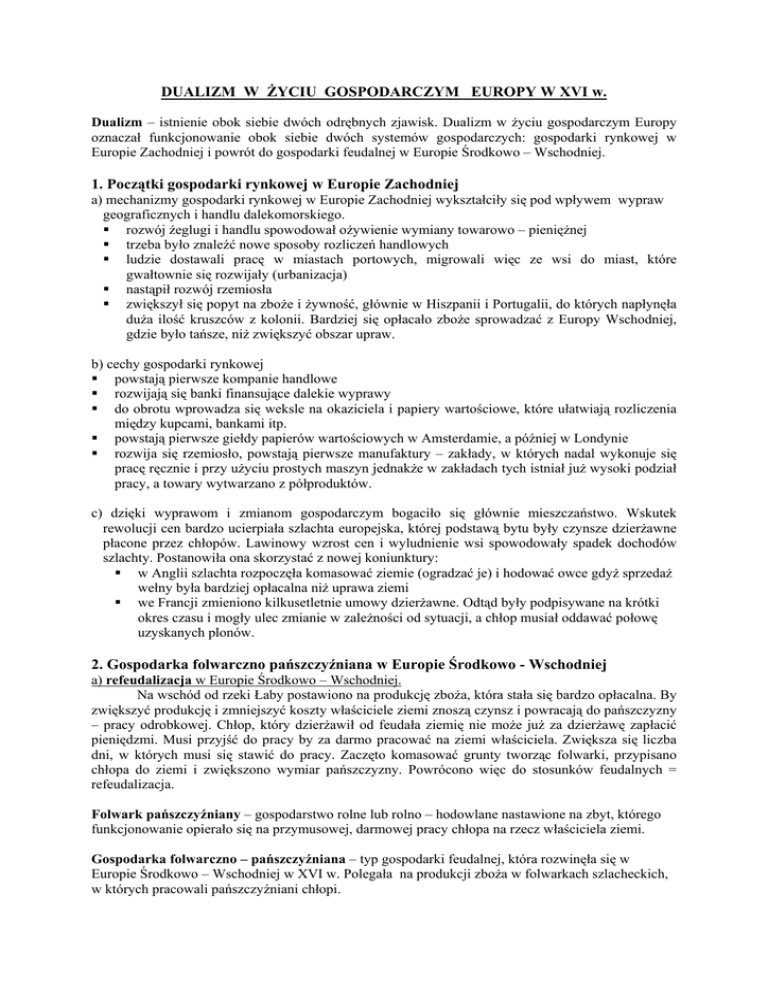 DUALIZM W ŻYCIU GOSPODARCZYM EUROPY W XVI w.

Dualizm – istnienie obok siebie dwóch odrębnych zjawisk. Dualizm w życiu gospodarczym Europy oznaczał funkcjonowanie obok siebie dwóch systemów gospodarczych: gospodarki rynkowej w Europie Zachodniej i powrót do gospodarki feudalnej w Europie Środkowo – Wschodniej.

1. Początki gospodarki rynkowej w Europie Zachodniej

a) mechanizmy gospodarki rynkowej w Europie Zachodniej wykształciły się pod wpływem wypraw geograficznych i handlu dalekomorskiego.
▪ rozwój żeglugi i handlu spowodował ożywienie wymiany towarowo – pieniężnej
▪ trzeba było znaleźć nowe sposoby rozliczeń handlowych
▪ ludzie dostawali pracę w miastach portowych, migrowali więc ze wsi do miast, które gwałtownie się rozwijały (urbanizacja)
▪ nastąpił rozwój rzemiosła
▪ zwiększył się popyt na zboże i żywność, głównie w Hiszpanii i Portugalii, do których napłynęła duża ilość kruszców z kolonii. Bardziej się opłacało zboże sprowadzać z Europy Wschodniej, gdzie było tańsze, niż zwiększyć obszar upraw.

b) cechy gospodarki rynkowej
▪ powstają pierwsze kompanie handlowe
▪ rozwijają się banki finansujące dalekie wyprawy
▪ do obrotu wprowadza się weksle na okaziciela i papiery wartościowe, które ułatwiają rozliczenia między kupcami, bankami itp.
▪ powstają pierwsze giełdy papierów wartościowych w Amsterdamie, a później w Londynie
▪ rozwija się rzemiosło, powstają pierwsze manufaktury – zakłady, w których nadal wykonuje się pracę ręcznie i przy użyciu prostych maszyn jednakże w zakładach tych istniał już wysoki podział pracy, a towary wytwarzano z półproduktów.

c) dzięki wyprawom i zmianom gospodarczym bogaciło się głównie mieszczaństwo. Wskutek rewolucji cen bardzo ucierpiała szlachta europejska, której podstawą bytu były czynsze dzierżawne płacone przez chłopów. Lawinowy wzrost cen i wyludnienie wsi spowodowały spadek dochodów szlachty. Postanowiła ona skorzystać z nowej koniunktury:
▪ w Anglii szlachta rozpoczęła komasować ziemie (ogradzać je) i hodować owce gdyż sprzedaż wełny była bardziej opłacalna niż uprawa ziemi
▪ we Francji zmieniono kilkusetletnie umowy dzierżawne. Odtąd były podpisywane na krótki okres czasu i mogły ulec zmianie w zależności od sytuacji, a chłop musiał oddawać połowę uzyskanych plonów.

2. Gospodarka folwarczno pańszczyźniana w Europie Środkowo - Wschodniej

a) refeudalizacja w Europie Środkowo – Wschodniej.
Na wschód od rzeki Łaby postawiono na produkcję zboża, która stała się bardzo opłacalna. By zwiększyć produkcję i zmniejszyć koszty właściciele ziemi znoszą czynsz i powracają do pańszczyzny – pracy odrobkowej. Chłop, który dzierżawił od feudała ziemię nie może już za dzierżawę zapłacić pieniędzmi. Musi przyjść do pracy by za darmo pracować na ziemi właściciela. Zwiększa się liczba dni, w których musi się stawić do pracy. Zaczęto komasować grunty tworząc folwarki, przypisano chłopa do ziemi i zwiększono wymiar pańszczyzny. Powrócono więc do stosunków feudalnych = refeudalizacja.

Folwark pańszczyźniany – gospodarstwo rolne lub rolno – hodowlane nastawione na zbyt, którego funkcjonowanie opierało się na przymusowej, darmowej pracy chłopa na rzecz właściciela ziemi.

Gospodarka folwarczno – pańszczyźniana – typ gospodarki feudalnej, która rozwinęła się w Europie Środkowo – Wschodniej w XVI w. Polegała na produkcji zboża w folwarkach szlacheckich, w których pracowali pańszczyźniani chłopi.